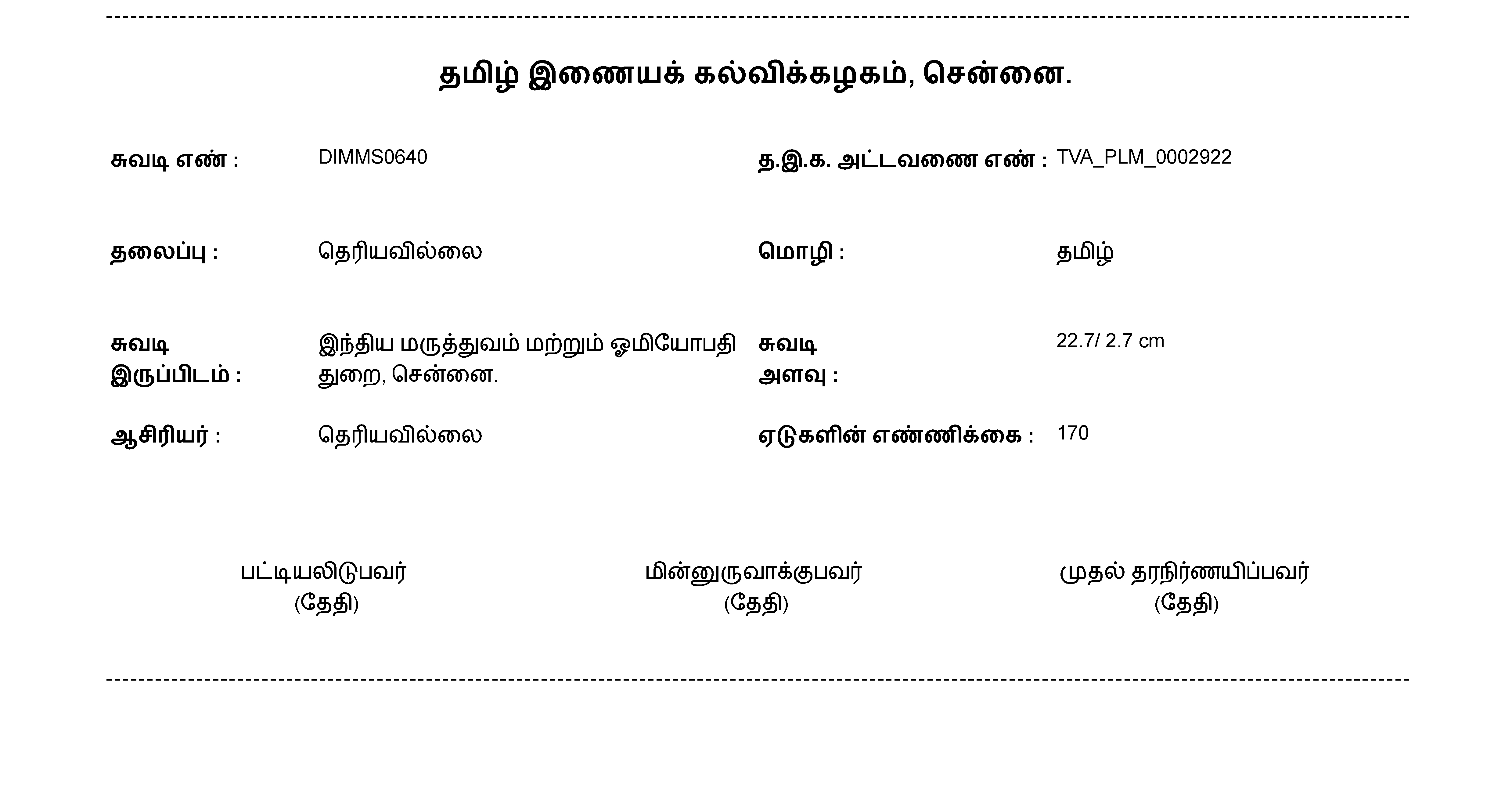 தமிழ் இணையக் கல்விக்கழகம், சென்னை.

சுவடி எண் : DIMMS0640

த.இ.க. அட்டவணை எண் : TVA_PLM_0002922

தலைப்பு : தெரியவில்லை

மொழி : தமிழ்

சுவடி இருப்பிடம் : இந்திய மருத்துவம் மற்றும் ஓமியோபதி துறை, சென்னை.

சுவடி அளவு : 22.7/ 2.7 cm

ஆசிரியர் : தெரியவில்லை

ஏடுகளின் எண்ணிக்கை : 170

பட்டியலிடுபவர்
(தேதி)

மின்னுருவாக்குபவர்
(தேதி)

முதல் தரநிர்ணயிப்பவர்
(தேதி)